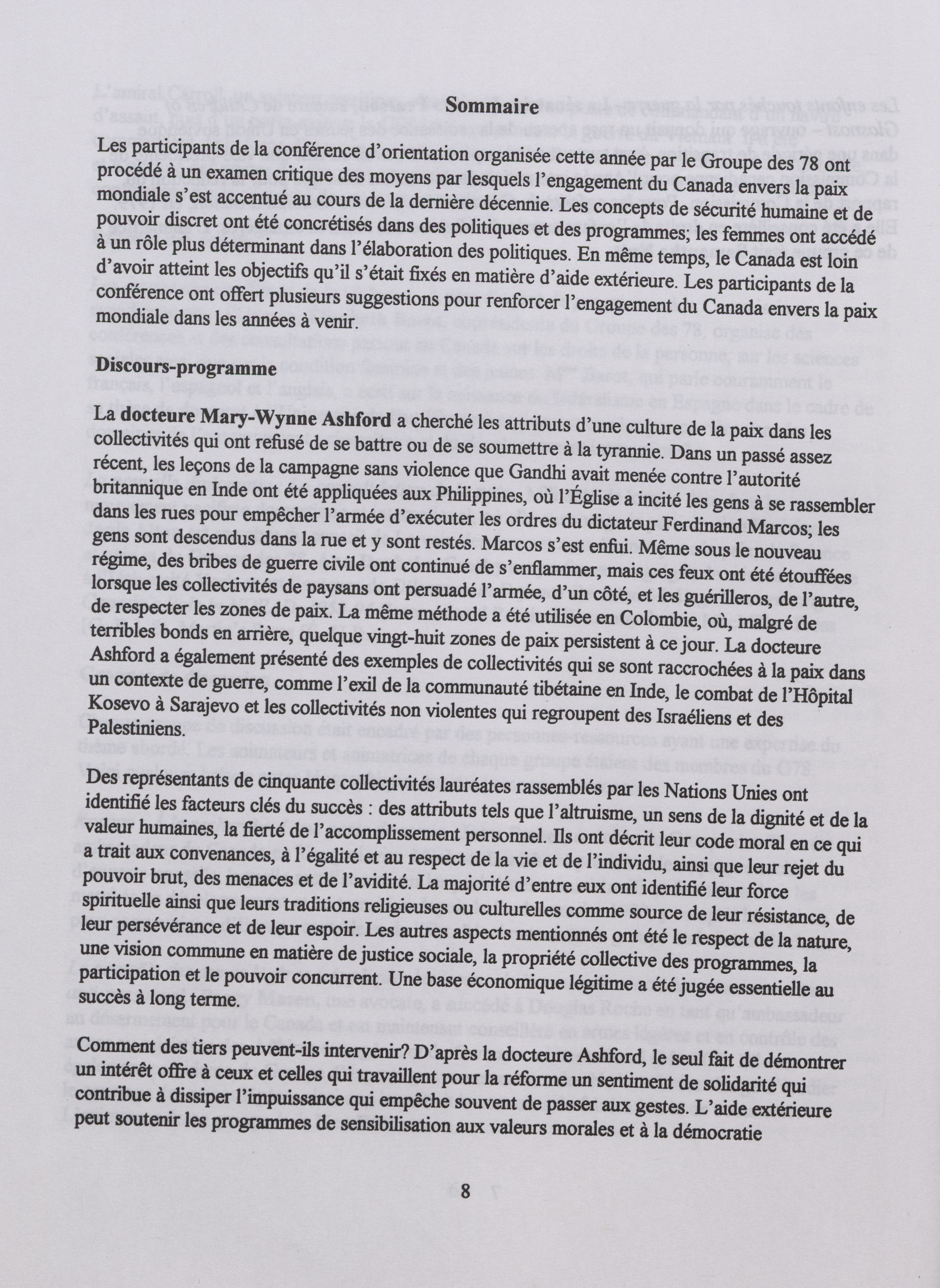 Sommaire

Les participants de la conférence d'orientation organisée cette année par le Groupe des 78 ont procédé à un examen critique des moyens par lesquels l'engagement du Canada envers la paix mondiale s'est accentué au cours de la dernière décennie. Les concepts de sécurité humaine et de pouvoir discret ont été concrétisés dans des politiques et des programmes; les femmes ont accédé à un rôle plus déterminant dans l'élaboration des politiques. En même temps, le Canada est loin d'avoir atteint les objectifs qu'il s'était fixés en matière d'aide extérieure. Les participants de la conférence ont offert plusieurs suggestions pour renforcer l'engagement du Canada envers la paix mondiale dans les années à venir.

Discours-programme

La docteure Mary-Wynne Ashford a cherché les attributs d'une culture de la paix dans les collectivités qui ont refusé de se battre ou de se soumettre à la tyrannie. Dans un passé assez récent, les leçons de la campagne sans violence que Gandhi avait menée contre l'autorité britannique en Inde ont été appliquées aux Philippines, où l'Église a incité les gens à se rassembler dans les rues pour empêcher l'armée d'exécuter les ordres du dictateur Ferdinand Marcos; les gens sont descendus dans la rue et y sont restés. Marcos s'est enfui. Même sous le nouveau régime, des bribes de guerre civile ont continué de s'enflammer, mais ces feux ont été étouffées lorsque les collectivités de paysans ont persuadé l'armée, d'un côté, et les guérilleros, de l'autre, de respecter les zones de paix. La même méthode a été utilisée en Colombie, où, malgré de terribles bonds en arrière, quelque vingt-huit zones de paix persistent à ce jour. La docteure Ashford a également présenté des exemples de collectivités qui se sont raccrochées à la paix dans un contexte de guerre, comme l'exil de la communauté tibétaine en Inde, le combat de l'Hôpital Kosevo à Sarajevo et les collectivités non violentes qui regroupent des Israéliens et des Palestiniens.

Des représentants de cinquante collectivités lauréates rassemblés par les Nations Unies ont identifié les facteurs clés du succès : des attributs tels que l'altruisme, un sens de la dignité et de la valeur humaines, la fierté de l'accomplissement personnel. Ils ont décrit leur code moral en ce qui a trait aux convenances, à l'égalité et au respect de la vie et de l'individu, ainsi que leur rejet du pouvoir brut, des menaces et de l'avidité. La majorité d'entre eux ont identifié leur force spirituelle ainsi que leurs traditions religieuses ou culturelles comme source de leur résistance, de leur persévérance et de leur espoir. Les autres aspects mentionnés ont été le respect de la nature, une vision commune en matière de justice sociale, la propriété collective des programmes, la participation et le pouvoir concurrent. Une base économique légitime a été jugée essentielle au succès à long terme.

Comment des tiers peuvent-ils intervenir? D'après la docteure Ashford, le seul fait de démontrer un intérêt offre à ceux et celles qui travaillent pour la réforme un sentiment de solidarité qui contribue à dissiper l'impuissance qui empêche souvent de passer aux gestes. L'aide extérieure peut soutenir les programmes de sensibilisation aux valeurs morales et à la démocratie

8